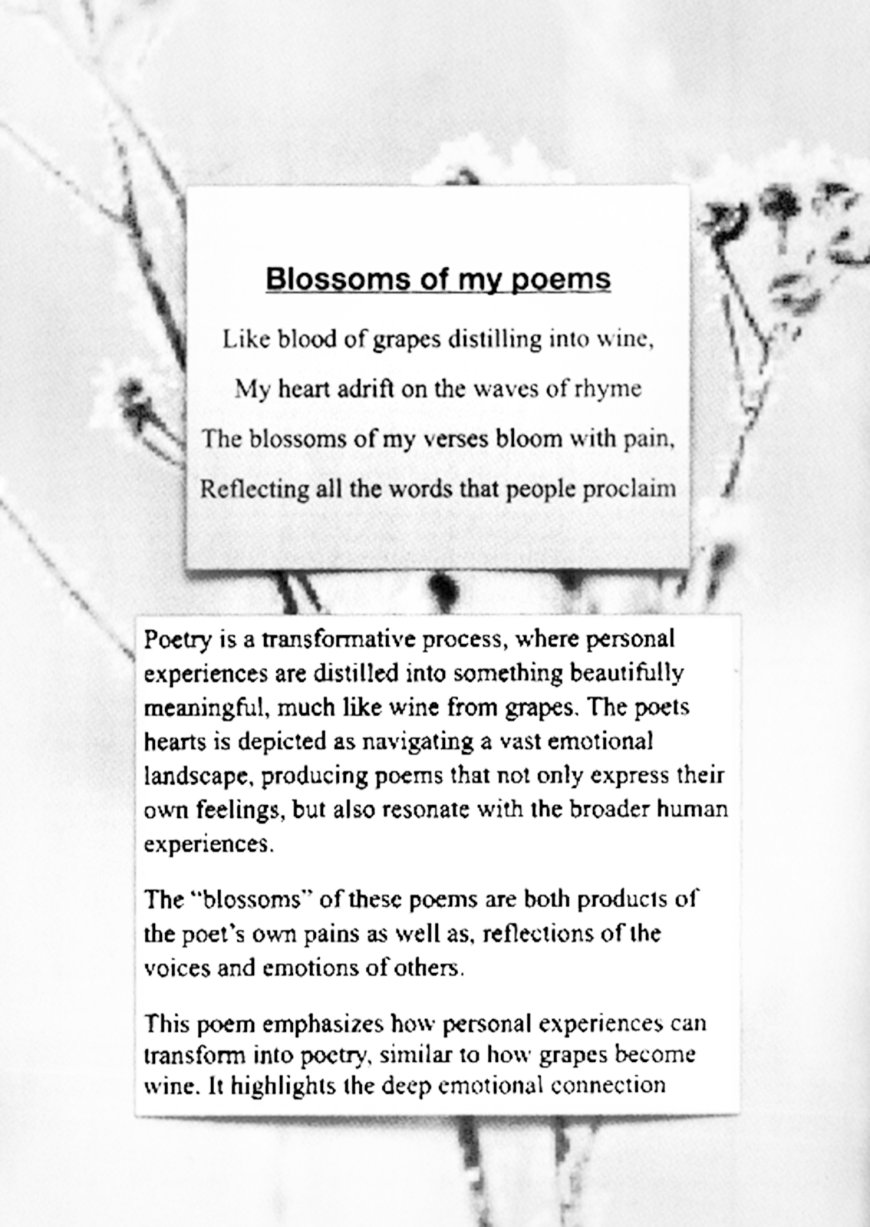 Blossoms of my poems

Like blood of grapes distilling into wine,

My heart adrift on the waves of rhyme

The blossoms of my verses bloom with pain,

Reflecting all the words that people proclaim

Poetry is a transformative process, where personal experiences are distilled into something beautifully meaningful, much like wine from grapes. The poets hearts is depicted as navigating a vast emotional landscape, producing poems that not only express their own feelings, but also resonate with the broader human experiences.

The "blossoms" of these poems are both products of the poet's own pains as well as, reflections of the voices and emotions of others.

This poem emphasizes how personal experiences can transform into poetry, similar to how grapes become wine. It highlights the deep emotional connection